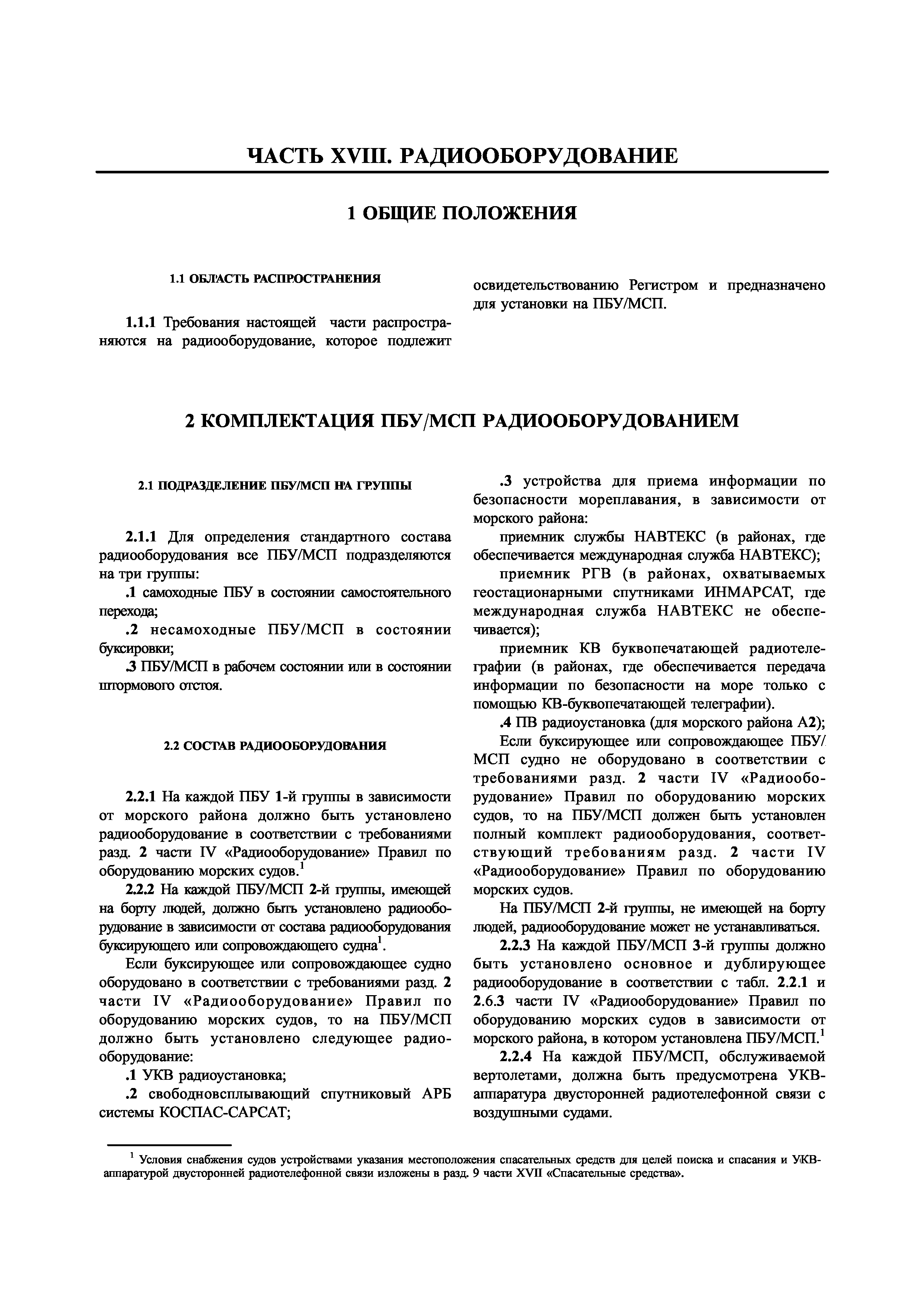 ЧАСТЬ XVIII. РАДИООБОРУДОВАНИЕ

1 ОБЩИЕ ПОЛОЖЕНИЯ

1.1 ОБЛАСТЬ РАСПРОСТРАНЕНИЯ

1.1.1 Требования настоящей части распространяются на радиооборудование, которое подлежит освидетельствованию Регистром и предназначено для установки на ПБУ/МСП.

2 КОМПЛЕКТАЦИЯ ПБУ/МСП РАДИООБОРУДОВАНИЕМ

2.1 ПОДРАЗДЕЛЕНИЕ ПБУ/МСП НА ГРУППЫ

2.1.1 Для определения стандартного состава радиооборудования все ПБУ/МСП подразделяются на три группы:

.1 самоходные ПБУ в состоянии самостоятельного перехода;

.2 несамоходные ПБУ/МСП в состоянии буксировки;

.3 ПБУ/МСП в рабочем состоянии или в состоянии штормового отстоя.

2.2 СОСТАВ РАДИООБОРУДОВАНИЯ

2.2.1 На каждой ПБУ 1-й группы в зависимости от морского района должно быть установлено радиооборудование в соответствии с требованиями разд. 2 части IV «Радиооборудование» Правил по оборудованию морских судов.$^1$

2.2.2 На каждой ПБУ/МСП 2-й группы, имеющей на борту людей, должно быть установлено радиооборудование в зависимости от состава радиооборудования буксирующего или сопровождающего судна$^1$.

Если буксирующее или сопровождающее судно оборудовано в соответствии с требованиями разд. 2 части IV «Радиооборудование» Правил по оборудованию морских судов, то на ПБУ/МСП должно быть установлено следующее радиооборудование:

.1 УКВ радиоустановка;

.2 свободновсплывающий спутниковый АРБ системы КОСПАС-САРСАТ;

.3 устройства для приема информации по безопасности мореплавания, в зависимости от морского района:

приемник службы НАВТЕКС (в районах, где обеспечивается международная служба НАВТЕКС);

приемник РГВ (в районах, охватываемых геостационарными спутниками ИНМАРСАТ, где международная служба НАВТЕКС не обеспечивается);

приемник КВ буквопечатающей радиотелеграфии (в районах, где обеспечивается передача информации по безопасности на море только с помощью КВ-буквопечатающей телеграфии).

.4 ПВ радиоустановка (для морского района А2);

Если буксирующее или сопровождающее ПБУ/МСП судно не оборудовано в соответствии с требованиями разд. 2 части IV «Радиооборудование» Правил по оборудованию морских судов, то на ПБУ/МСП должен быть установлен полный комплект радиооборудования, соответствующий требованиям разд. 2 части IV «Радиооборудование» Правил по оборудованию морских судов.

На ПБУ/МСП 2-й группы, не имеющей на борту людей, радиооборудование может не устанавливаться.

2.2.3 На каждой ПБУ/МСП 3-й группы должно быть установлено основное и дублирующее радиооборудование в соответствии с табл. 2.2.1 и 2.6.3 части IV «Радиооборудование» Правил по оборудованию морских судов в зависимости от морского района, в котором установлена ПБУ/МСП.$^1$

2.2.4 На каждой ПБУ/МСП, обслуживаемой вертолетами, должна быть предусмотрена УКВ-аппаратура двусторонней радиотелефонной связи с воздушными судами.

$^1$ Условия снабжения судов устройствами указания местоположения спасательных средств для целей поиска и спасания и УКВ-аппаратурой двусторонней радиотелефонной связи изложены в разд. 9 части XVII «Спасательные средства».